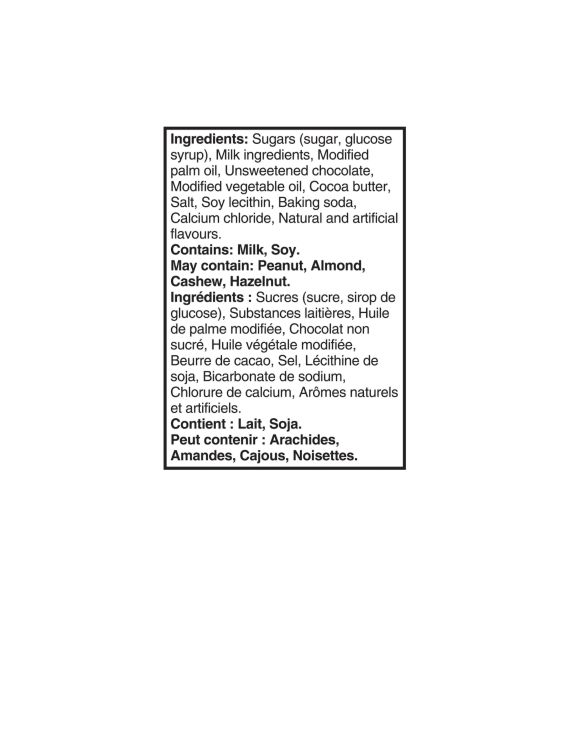 Ingredients: Sugars (sugar, glucose syrup), Milk ingredients, Modified palm oil, Unsweetened chocolate, Modified vegetable oil, Cocoa butter, Salt, Soy lecithin, Baking soda, Calcium chloride, Natural and artificial flavours.

Contains: Milk, Soy.

May contain: Peanut, Almond, Cashew, Hazelnut.

Ingrédients : Sucres (sucre, sirop de glucose), Substances laitières, Huile de palme modifiée, Chocolat non sucré, Huile végétale modifiée, Beurre de cacao, Sel, Lécithine de soja, Bicarbonate de sodium, Chlorure de calcium, Arômes naturels et artificiels.

Contient : Lait, Soja.

Peut contenir : Arachides, Amandes, Cajous, Noisettes.